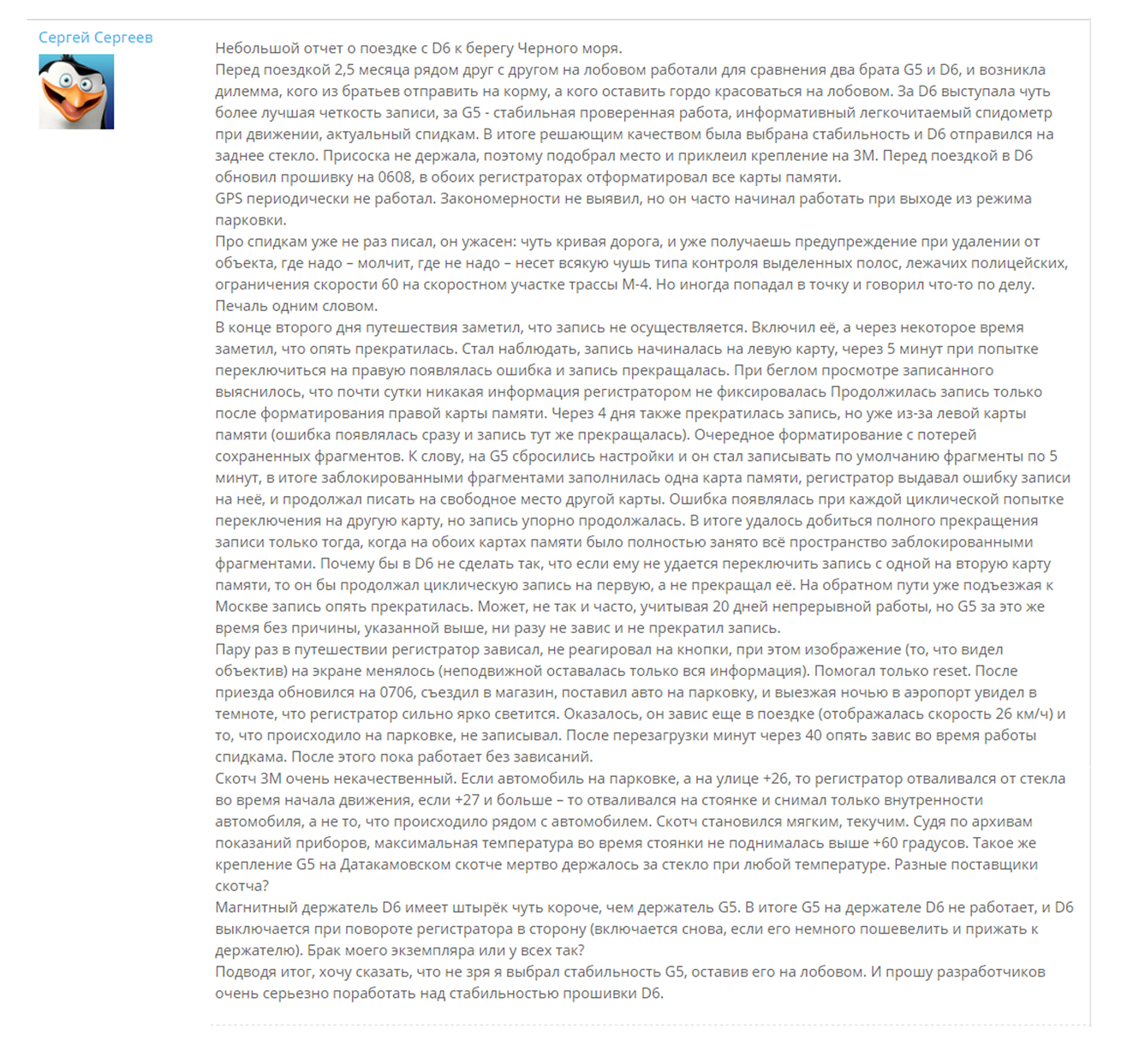 Сергей Сергеев

Небольшой отчет о поездке с D6 к берегу Черного моря.
Перед поездкой 2,5 месяца рядом друг с другом на лобовом работали для сравнения два брата G5 и D6, и возникла дилемма, кого из братьев отправить на корму, а кого оставить гордо красоваться на лобовом. За D6 выступала чуть более лучшая четкость записи, за G5 - стабильная проверенная работа, информативный легкочитаемый спидометр при движении, актуальный спидкам. В итоге решающим качеством была выбрана стабильность и D6 отправился на заднее стекло. Присоска не держала, поэтому подобрал место и приклеил крепление на 3М. Перед поездкой в D6 обновил прошивку на 0608, в обоих регистраторах отформатировал все карты памяти.
GPS периодически не работал. Закономерности не выявил, но он часто начинал работать при выходе из режима парковки.
Про спидкам уже не раз писал, он ужасен: чуть кривая дорога, и уже получаешь предупреждение при удалении от объекта, где надо – молчит, где не надо – несет всякую чушь типа контроля выделенных полос, лежачих полицейских, ограничения скорости 60 на скоростном участке трассы М-4. Но иногда попадал в точку и говорил что-то по делу. Печаль одним словом.
В конце второго дня путешествия заметил, что запись не осуществляется. Включил её, а через некоторое время заметил, что опять прекратилась. Стал наблюдать, запись начиналась на левую карту, через 5 минут при попытке переключиться на правую появлялась ошибка и запись прекращалась. При беглом просмотре записанного выяснилось, что почти сутки никакая информация регистратором не фиксировалась Продолжилась запись только после форматирования правой карты памяти. Через 4 дня также прекратилась запись, но уже из-за левой карты памяти (ошибка появлялась сразу и запись тут же прекращалась). Очередное форматирование с потерей сохраненных фрагментов. К слову, на G5 сбросились настройки и он стал записывать по умолчанию фрагменты по 5 минут, в итоге заблокированными фрагментами заполнилась одна карта памяти, регистратор выдавал ошибку записи на неё, и продолжал писать на свободное место другой карты. Ошибка появлялась при каждой циклической попытке переключения на другую карту, но запись упорно продолжалась. В итоге удалось добиться полного прекращения записи только тогда, когда на обоих картах памяти было полностью занято всё пространство заблокированными фрагментами. Почему бы в D6 не сделать так, что если ему не удается переключить запись с одной на вторую карту памяти, то он бы продолжал циклическую запись на первую, а не прекращал её. На обратном пути уже подъезжая к Москве запись опять прекратилась. Может, не так и часто, учитывая 20 дней непрерывной работы, но G5 за это же время без причины, указанной выше, ни разу не завис и не прекратил запись.
Пару раз в путешествии регистратор зависал, не реагировал на кнопки, при этом изображение (то, что видел объектив) на экране менялось (неподвижной оставалась только вся информация). Помогал только reset. После приезда обновился на 0706, съездил в магазин, поставил авто на парковку, и выезжая ночью в аэропорт увидел в темноте, что регистратор сильно ярко светится. Оказалось, он завис еще в поездке (отображалась скорость 26 км/ч) и то, что происходило на парковке, не записывал. После перезагрузки минут через 40 опять завис во время работы спидкама. После этого пока работает без зависаний.
Скотч 3М очень некачественный. Если автомобиль на парковке, а на улице +26, то регистратор отваливался от стекла во время начала движения, если +27 и больше – то отваливался на стоянке и снимал только внутренности автомобиля, а не то, что происходило рядом с автомобилем. Скотч становился мягким, текучим. Судя по архивам показаний приборов, максимальная температура во время стоянки не поднималась выше +60 градусов. Такое же крепление G5 на Датакамовском скотче мертво держалось за стекло при любой температуре. Разные поставщики скотча?
Магнитный держатель D6 имеет штырёк чуть короче, чем держатель G5. В итоге G5 на держателе D6 не работает, и D6 выключается при повороте регистратора в сторону (включается снова, если его немного пошевелить и прижать к держателю). Брак моего экземпляра или у всех так?
Подводя итог, хочу сказать, что не зря я выбрал стабильность G5, оставив его на лобовом. И прошу разработчиков очень серьезно поработать над стабильностью прошивки D6.